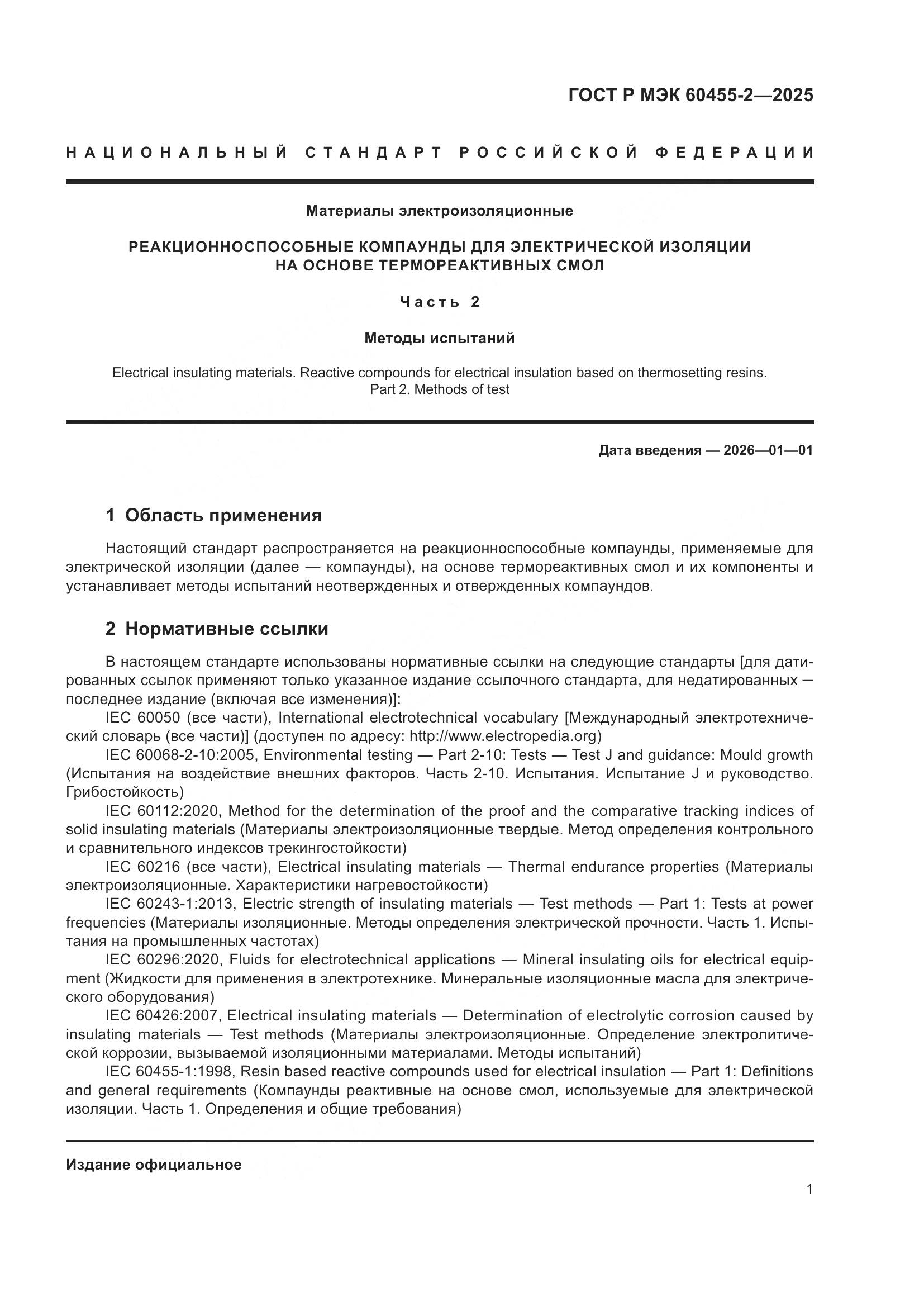 ГОСТ Р МЭК 60455-2—2025

НАЦИОНАЛЬНЫЙ СТАНДАРТ РОССИЙСКОЙ ФЕДЕРАЦИИ

Материалы электроизоляционные

РЕАКЦИОННОСПОСОБНЫЕ КОМПАУНДЫ ДЛЯ ЭЛЕКТРИЧЕСКОЙ ИЗОЛЯЦИИ НА ОСНОВЕ ТЕРМОРЕАКТИВНЫХ СМОЛ

Часть 2

Методы испытаний

Electrical insulating materials. Reactive compounds for electrical insulation based on thermosetting resins. Part 2. Methods of test

Дата введения — 2026—01—01

1 Область применения

Настоящий стандарт распространяется на реакционноспособные компаунды, применяемые для электрической изоляции (далее — компаунды), на основе термореактивных смол и их компоненты и устанавливает методы испытаний неотвержденных и отвержденных компаундов.

2 Нормативные ссылки

В настоящем стандарте использованы нормативные ссылки на следующие стандарты [для датированных ссылок применяют только указанное издание ссылочного стандарта, для недатированных — последнее издание (включая все изменения)]:

IEC 60050 (все части), International electrotechnical vocabulary [Международный электротехнический словарь (все части)] (доступен по адресу: http://www.electropedia.org)

IEC 60068-2-10:2005, Environmental testing — Part 2-10: Tests — Test J and guidance: Mould growth (Испытания на воздействие внешних факторов. Часть 2-10. Испытания. Испытание J и руководство. Грибостойкость)

IEC 60112:2020, Method for the determination of the proof and the comparative tracking indices of solid insulating materials (Материалы электроизоляционные твердые. Метод определения контрольного и сравнительного индексов трекингостойкости)

IEC 60216 (все части), Electrical insulating materials — Thermal endurance properties (Материалы электроизоляционные. Характеристики нагревостойкости)

IEC 60243-1:2013, Electric strength of insulating materials — Test methods — Part 1: Tests at power frequencies (Материалы изоляционные. Методы определения электрической прочности. Часть 1. Испытания на промышленных частотах)

IEC 60296:2020, Fluids for electrotechnical applications — Mineral insulating oils for electrical equipment (Жидкости для применения в электротехнике. Минеральные изоляционные масла для электрического оборудования)

IEC 60426:2007, Electrical insulating materials — Determination of electrolytic corrosion caused by insulating materials — Test methods (Материалы электроизоляционные. Определение электролитической коррозии, вызываемой изоляционными материалами. Методы испытаний)

IEC 60455-1:1998, Resin based reactive compounds used for electrical insulation — Part 1: Definitions and general requirements (Компаунды реактивные на основе смол, используемые для электрической изоляции. Часть 1. Определения и общие требования)

Издание официальное

1